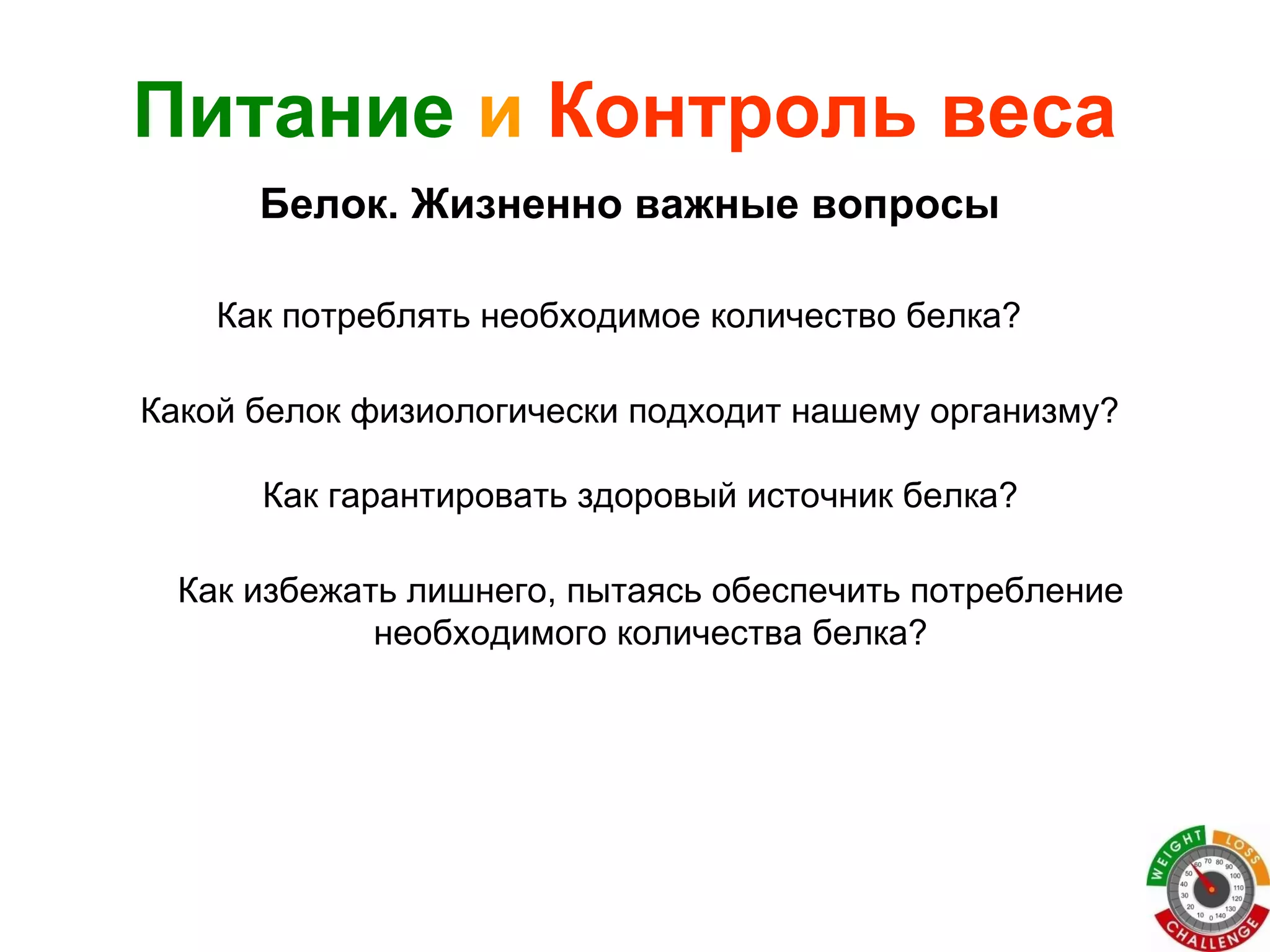 Питание и Контроль веса

Белок. Жизненно важные вопросы

Как потреблять необходимое количество белка?

Какой белок физиологически подходит нашему организму?

Как гарантировать здоровый источник белка?

Как избежать лишнего, пытаясь обеспечить потребление необходимого количества белка?

WEIGHT LOSS CHALLENGE
0 10 20 30 40 50 60 70 80 90 100 110 120 130 140